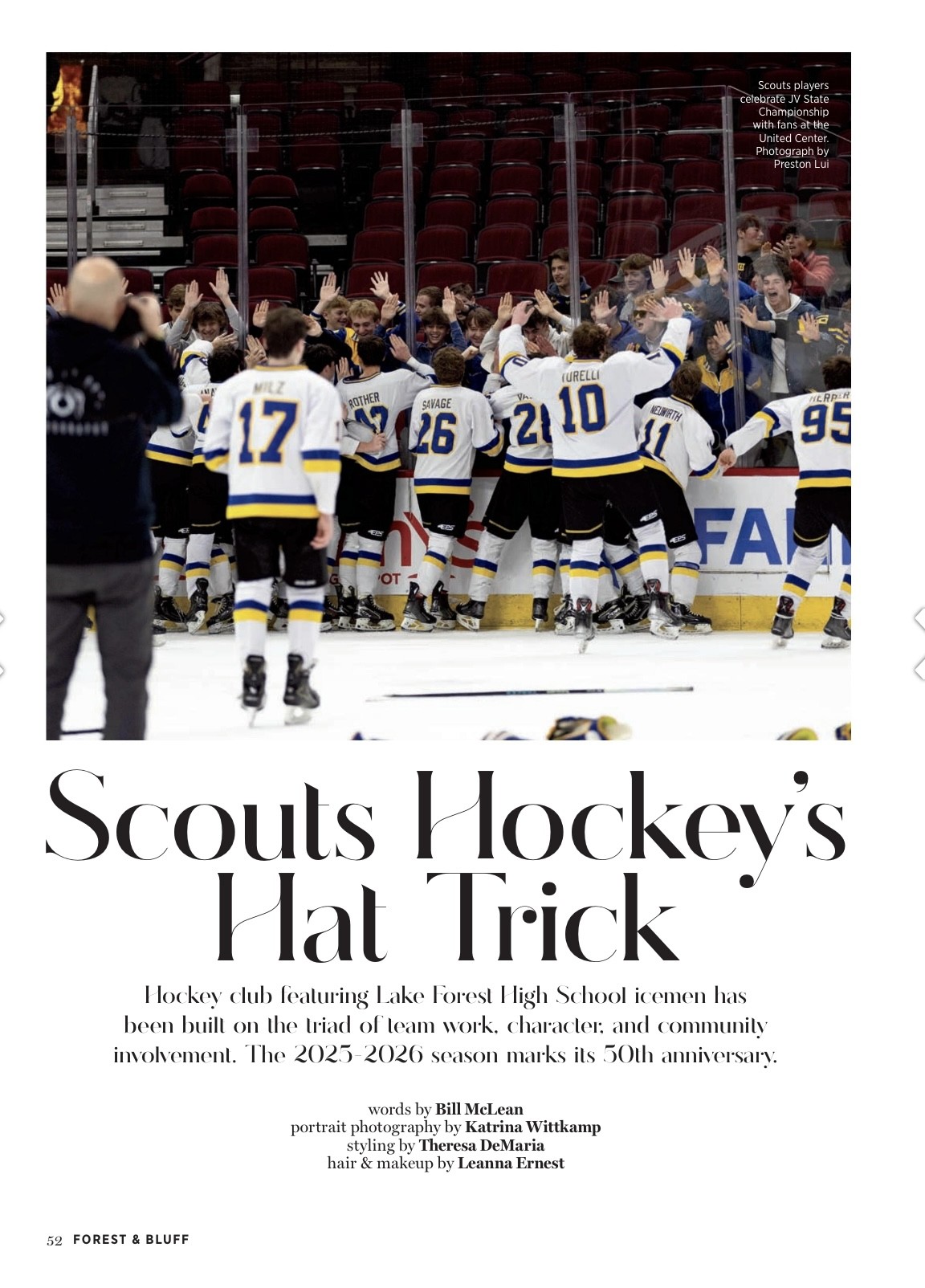 Scouts players celebrate JV State Championship with fans at the United Center. Photograph by Preston Lui

MILZ 17
ROTHER
SAVAGE 26
TURELLI 10
NEUWIRTH 11
95

Scouts Hockey's Hat Trick

Hockey club featuring Lake Forest High School icemen has been built on the triad of team work, character, and community involvement. The 2025-2026 season marks its 50th anniversary.

words by Bill McLean
portrait photography by Katrina Wittkamp
styling by Theresa DeMaria
hair & makeup by Leanna Ernest

52 FOREST & BLUFF